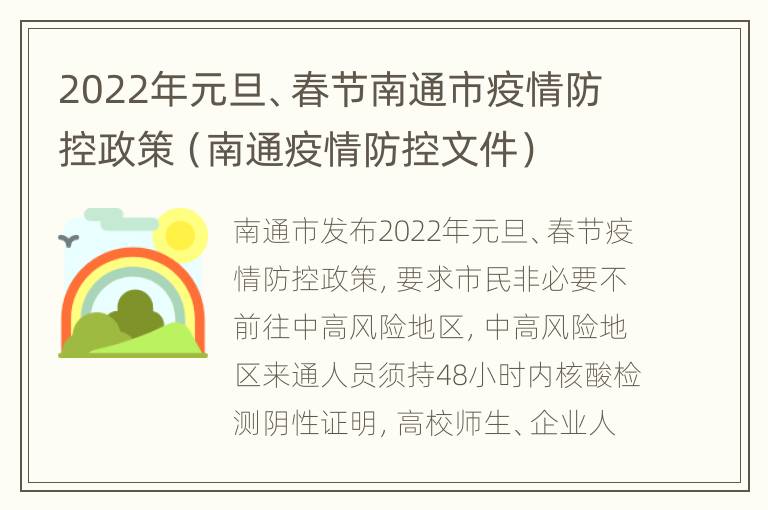 2022年元旦、春节南通市疫情防控政策（南通疫情防控文件）

南通市发布2022年元旦、春节疫情防控政策，要求市民非必要不前往中高风险地区，中高风险地区来通人员须持48小时内核酸检测阴性证明，高校师生、企业人